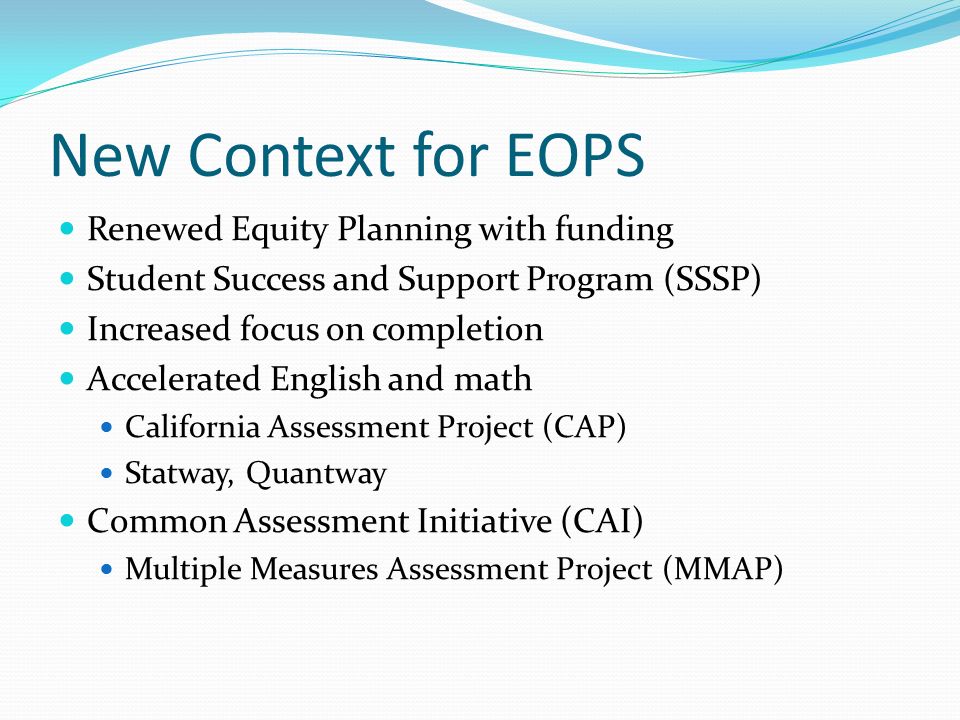 New Context for EOPS

- Renewed Equity Planning with funding
- Student Success and Support Program (SSSP)
- Increased focus on completion
- Accelerated English and math
  - California Assessment Project (CAP)
  - Statway, Quantway
- Common Assessment Initiative (CAI)
  - Multiple Measures Assessment Project (MMAP)